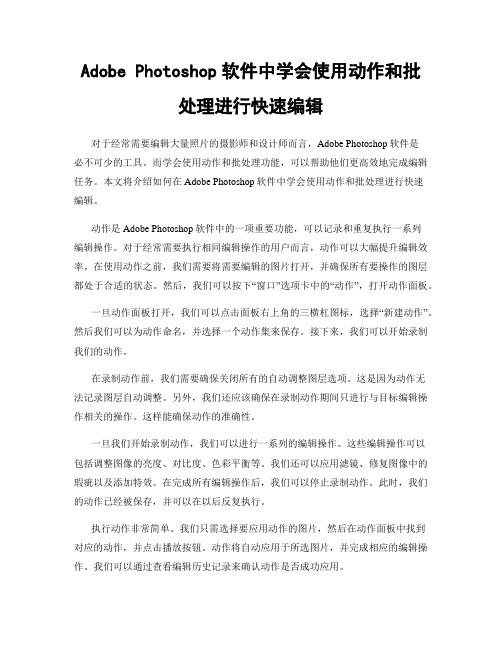 Adobe Photoshop 软件中学会使用动作和批处理进行快速编辑

对于经常需要编辑大量照片的摄影师和设计师而言，Adobe Photoshop 软件是必不可少的工具。而学会使用动作和批处理功能，可以帮助他们更高效地完成编辑任务。本文将介绍如何在 Adobe Photoshop 软件中学会使用动作和批处理进行快速编辑。

动作是 Adobe Photoshop 软件中的一项重要功能，可以记录和重复执行一系列编辑操作。对于经常需要执行相同编辑操作的用户而言，动作可以大幅提升编辑效率。在使用动作之前，我们需要将需要编辑的图片打开，并确保所有要操作的图层都处于合适的状态。然后，我们可以按下“窗口”选项卡中的“动作”，打开动作面板。

一旦动作面板打开，我们可以点击面板右上角的三横杠图标，选择“新建动作”。然后我们可以为动作命名，并选择一个动作集来保存。接下来，我们可以开始录制我们的动作。

在录制动作前，我们需要确保关闭所有的自动调整图层选项。这是因为动作无法记录图层自动调整。另外，我们还应该确保在录制动作期间只进行与目标编辑操作相关的操作。这样能确保动作的准确性。

一旦我们开始录制动作，我们可以进行一系列的编辑操作。这些编辑操作可以包括调整图像的亮度、对比度、色彩平衡等。我们还可以应用滤镜、修复图像中的瑕疵以及添加特效。在完成所有编辑操作后，我们可以停止录制动作。此时，我们的动作已经被保存，并可以在以后反复执行。

执行动作非常简单。我们只需选择要应用动作的图片，然后在动作面板中找到对应的动作，并点击播放按钮。动作将自动应用于所选图片，并完成相应的编辑操作。我们可以通过查看编辑历史记录来确认动作是否成功应用。